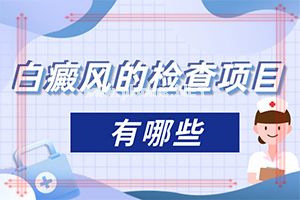 白癜风的检查项目

有哪些